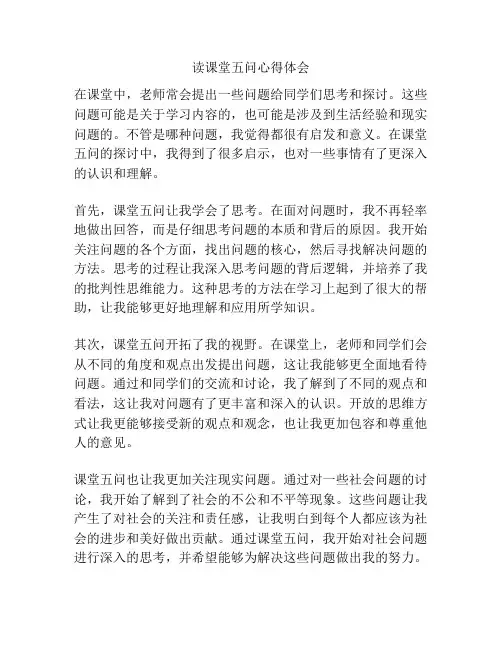 读课堂五问心得体会

在课堂中，老师常会提出一些问题给同学们思考和探讨。这些问题可能是关于学习内容的，也可能是涉及到生活经验和现实问题的。不管是哪种问题，我觉得都很有启发和意义。在课堂五问的探讨中，我得到了很多启示，也对一些事情有了更深入的认识和理解。

首先，课堂五问让我学会了思考。在面对问题时，我不再轻率地做出回答，而是仔细思考问题的本质和背后的原因。我开始关注问题的各个方面，找出问题的核心，然后寻找解决问题的方法。思考的过程让我深入思考问题的背后逻辑，并培养了我的批判性思维能力。这种思考的方法在学习上起到了很大的帮助，让我能够更好地理解和应用所学知识。

其次，课堂五问开拓了我的视野。在课堂上，老师和同学们会从不同的角度和观点出发提出问题，这让我能够更全面地看待问题。通过和同学们的交流和讨论，我了解到了不同的观点和看法，这让我对问题有了更丰富和深入的认识。开放的思维方式让我更能够接受新的观点和观念，也让我更加包容和尊重他人的意见。

课堂五问也让我更加关注现实问题。通过对一些社会问题的讨论，我开始了解到了社会的不公和不平等现象。这些问题让我产生了对社会的关注和责任感，让我明白到每个人都应该为社会的进步和美好做出贡献。通过课堂五问，我开始对社会问题进行深入的思考，并希望能够为解决这些问题做出我的努力。